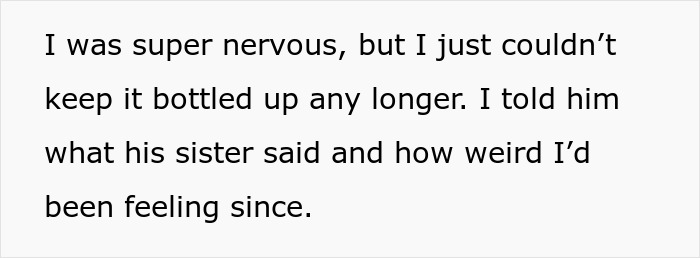 I was super nervous, but I just couldn’t keep it bottled up any longer. I told him what his sister said and how weird I’d been feeling since.